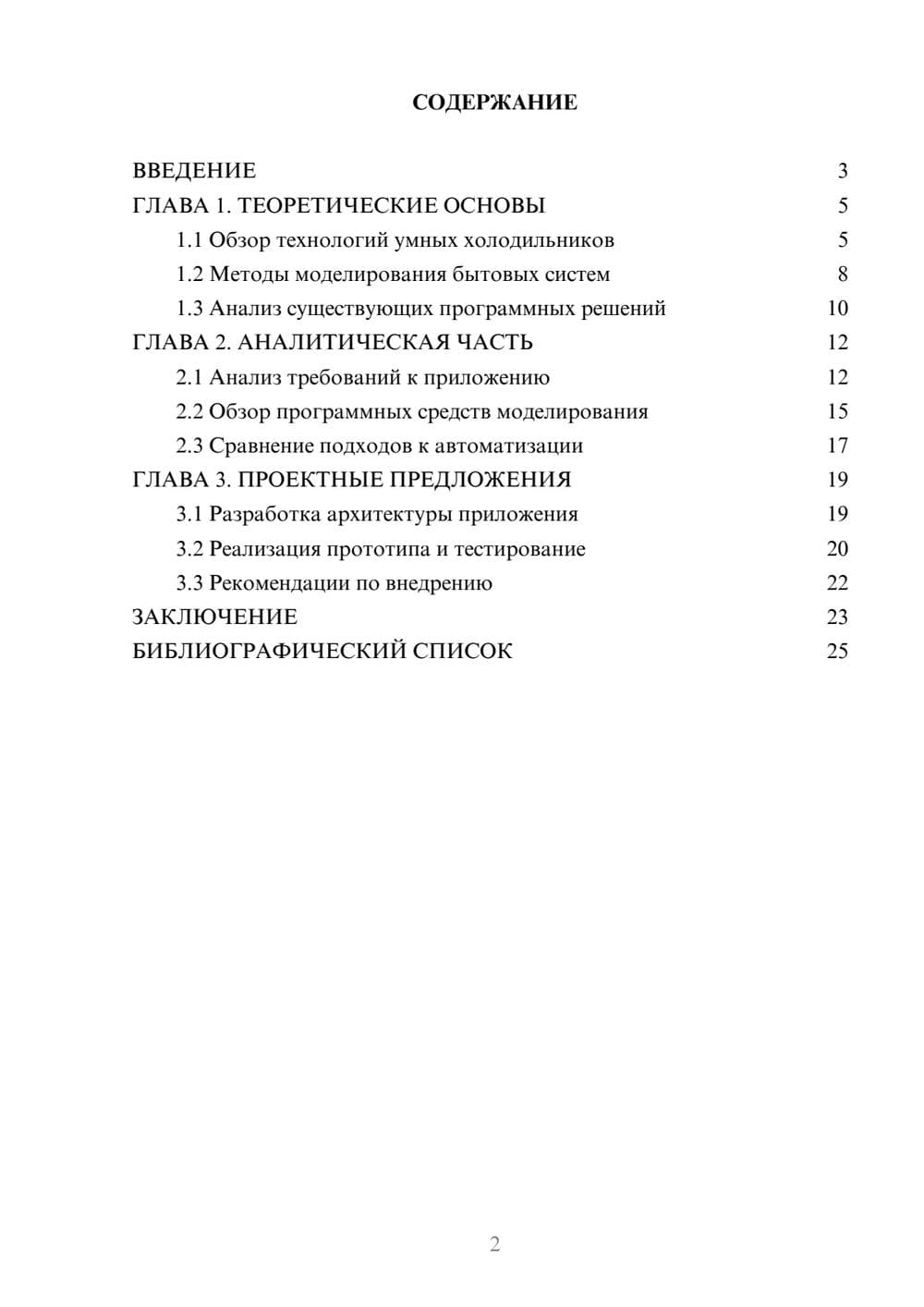 СОДЕРЖАНИЕ

ВВЕДЕНИЕ 3
ГЛАВА 1. ТЕОРЕТИЧЕСКИЕ ОСНОВЫ 5
1.1 Обзор технологий умных холодильников 5
1.2 Методы моделирования бытовых систем 8
1.3 Анализ существующих программных решений 10
ГЛАВА 2. АНАЛИТИЧЕСКАЯ ЧАСТЬ 12
2.1 Анализ требований к приложению 12
2.2 Обзор программных средств моделирования 15
2.3 Сравнение подходов к автоматизации 17
ГЛАВА 3. ПРОЕКТНЫЕ ПРЕДЛОЖЕНИЯ 19
3.1 Разработка архитектуры приложения 19
3.2 Реализация прототипа и тестирование 20
3.3 Рекомендации по внедрению 22
ЗАКЛЮЧЕНИЕ 23
БИБЛИОГРАФИЧЕСКИЙ СПИСОК 25

2